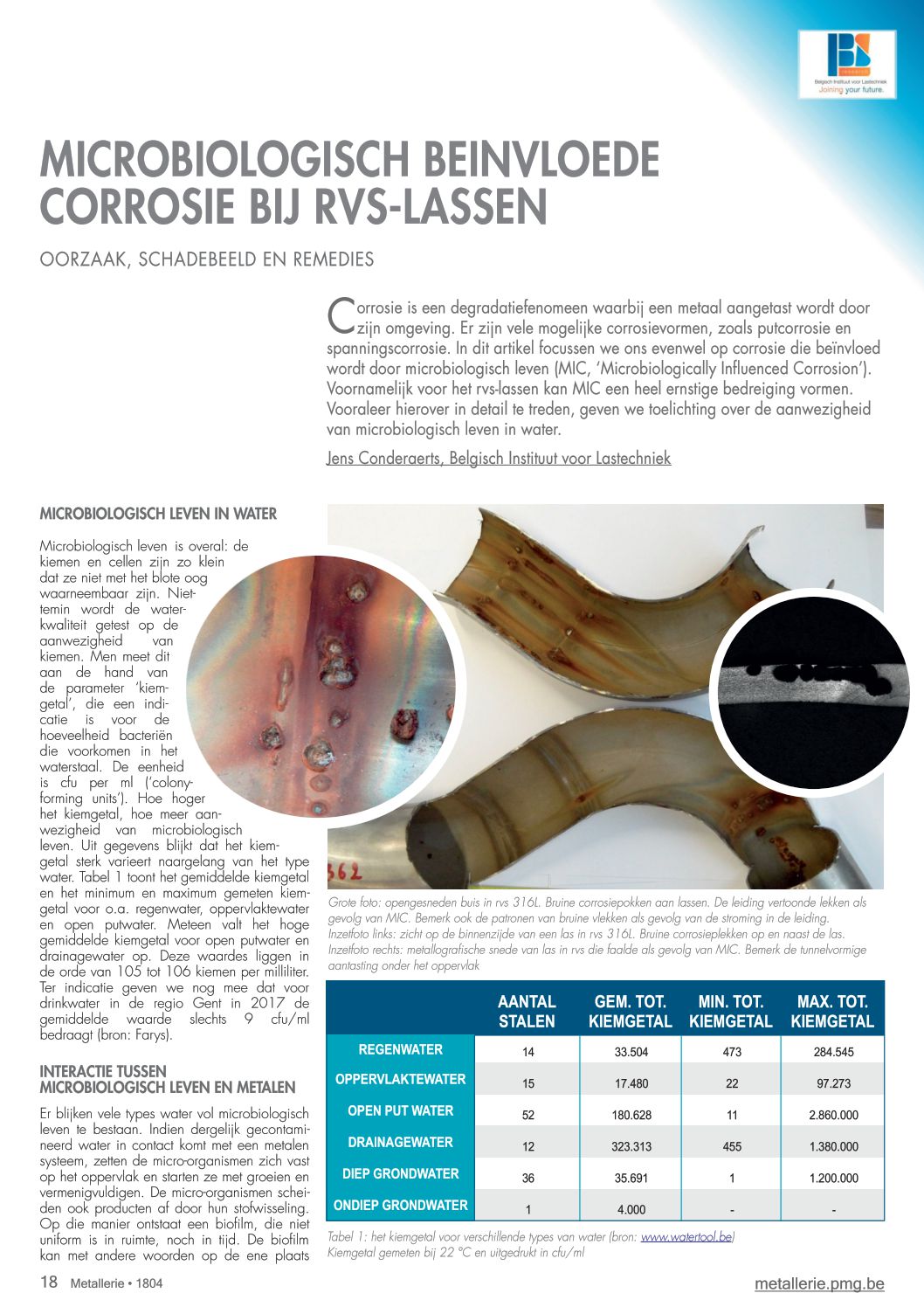 Belgisch Instituut voor Lastechniek
Joining your future.

MICROBIOLOGISCH BEINVLOEDE CORROSIE BIJ RVS-LASSEN

OORZAAK, SCHADEBEELD EN REMEDIES

Corrosie is een degradatiefenomeen waarbij een metaal aangetast wordt door zijn omgeving. Er zijn vele mogelijke corrosievormen, zoals putcorrosie en spanningscorrosie. In dit artikel focussen we ons evenwel op corrosie die beïnvloed wordt door microbiologisch leven (MIC, 'Microbiologically Influenced Corrosion'). Voornamelijk voor het rvs-lassen kan MIC een heel ernstige bedreiging vormen. Vooraleer hierover in detail te treden, geven we toelichting over de aanwezigheid van microbiologisch leven in water.

Jens Conderaerts, Belgisch Instituut voor Lastechniek

MICROBIOLOGISCH LEVEN IN WATER

Microbiologisch leven is overal: de kiemen en cellen zijn zo klein dat ze niet met het blote oog waarneembaar zijn. Niettemin wordt de waterkwaliteit getest op de aanwezigheid van kiemen. Men meet dit aan de hand van de parameter 'kiemgetal', die een indicatie is voor de hoeveelheid bacteriën die voorkomen in het waterstaal. De eenheid is cfu per ml ('colony-forming units'). Hoe hoger het kiemgetal, hoe meer aanwezigheid van microbiologisch leven. Uit gegevens blijkt dat het kiemgetal sterk varieert naargelang van het type water. Tabel 1 toont het gemiddelde kiemgetal en het minimum en maximum gemeten kiemgetal voor o.a. regenwater, oppervlaktewater en open putwater. Meteen valt het hoge gemiddelde kiemgetal voor open putwater en drainagewater op. Deze waardes liggen in de orde van 105 tot 106 kiemen per milliliter. Ter indicatie geven we nog mee dat voor drinkwater in de regio Gent in 2017 de gemiddelde waarde slechts 9 cfu/ml bedraagt (bron: Farys).

INTERACTIE TUSSEN MICROBIOLOGISCH LEVEN EN METALEN

Er blijken vele types water vol microbiologisch leven te bestaan. Indien dergelijk gecontamineerd water in contact komt met een metalen systeem, zetten de micro-organismen zich vast op het oppervlak en starten ze met groeien en vermenigvuldigen. De micro-organismen scheiden ook producten af door hun stofwisseling. Op die manier ontstaat een biofilm, die niet uniform is in ruimte, noch in tijd. De biofilm kan met andere woorden op de ene plaats

562

Grote foto: opengesneden buis in rvs 316L. Bruine corrosiepokken aan lassen. De leiding vertoonde lekken als gevolg van MIC. Bemerk ook de patronen van bruine vlekken als gevolg van de stroming in de leiding. Inzetfoto links: zicht op de binnenzijde van een las in rvs 316L. Bruine corrosieplekken op en naast de las. Inzetfoto rechts: metallografische snede van las in rvs die faalde als gevolg van MIC. Bemerk de tunnelvormige aantasting onder het oppervlak

| | AANTAL STALEN | GEM. TOT. KIEMGETAL | MIN. TOT. KIEMGETAL | MAX. TOT. KIEMGETAL |
|---|---|---|---|---|
| REGENWATER | 14 | 33.504 | 473 | 284.545 |
| OPPERVLAKTEWATER | 15 | 17.480 | 22 | 97.273 |
| OPEN PUT WATER | 52 | 180.628 | 11 | 2.860.000 |
| DRAINAGEWATER | 12 | 323.313 | 455 | 1.380.000 |
| DIEP GRONDWATER | 36 | 35.691 | 1 | 1.200.000 |
| ONDIEP GRONDWATER | 1 | 4.000 | - | - |

Tabel 1: het kiemgetal voor verschillende types van water (bron: www.watertool.be)
Kiemgetal gemeten bij 22 °C en uitgedrukt in cfu/ml

18 Metallerie • 1804

metallerie.pmg.be